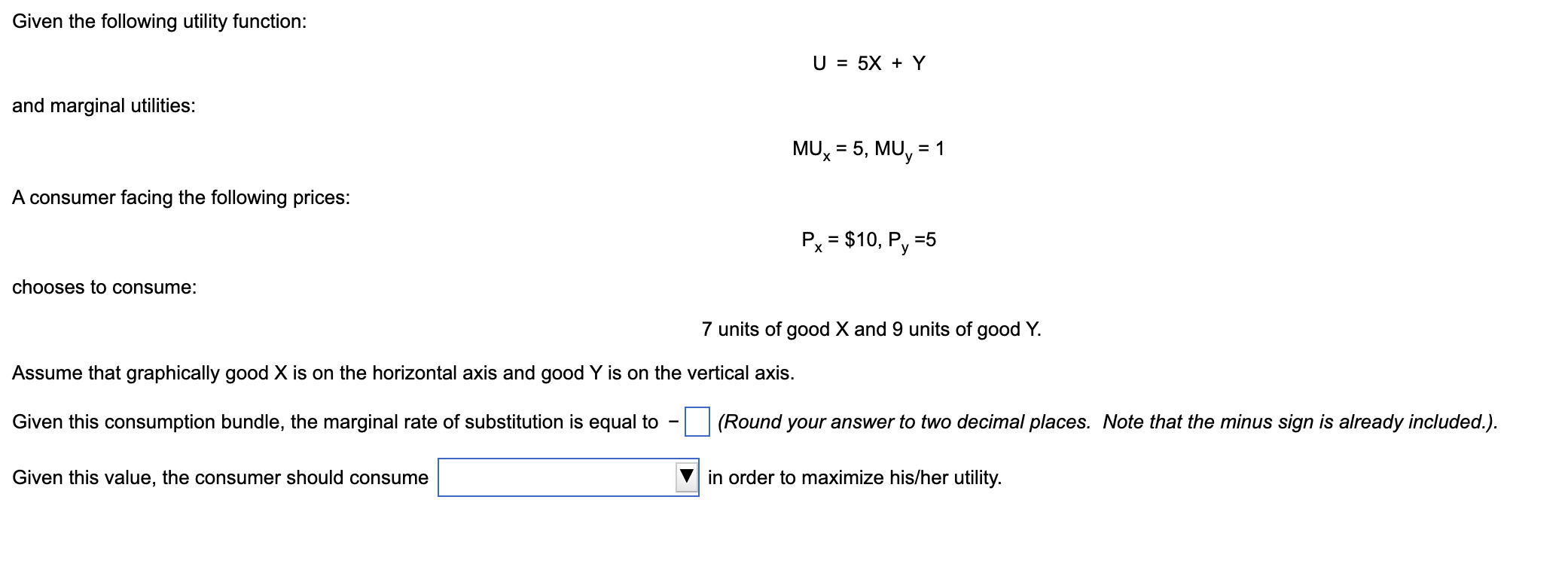 Given the following utility function:

$U = 5X + Y$

and marginal utilities:

$MU_x = 5, MU_y = 1$

A consumer facing the following prices:

$P_x = \$10, P_y = 5$

chooses to consume:

7 units of good X and 9 units of good Y.

Assume that graphically good X is on the horizontal axis and good Y is on the vertical axis.

Given this consumption bundle, the marginal rate of substitution is equal to − (Round your answer to two decimal places. Note that the minus sign is already included.).

Given this value, the consumer should consume in order to maximize his/her utility.